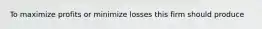 To maximize profits or minimize losses this firm should produce